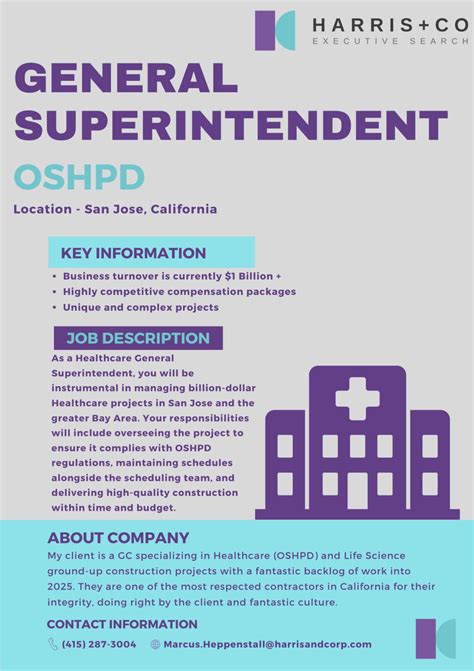 HARRIS+CO
EXECUTIVE SEARCH

GENERAL SUPERINTENDENT

OSHPD

Location - San Jose, California

KEY INFORMATION

• Business turnover is currently $1 Billion +
• Highly competitive compensation packages
• Unique and complex projects

JOB DESCRIPTION

As a Healthcare General Superintendent, you will be instrumental in managing billion-dollar Healthcare projects in San Jose and the greater Bay Area. Your responsibilities will include overseeing the project to ensure it complies with OSHPD regulations, maintaining schedules alongside the scheduling team, and delivering high-quality construction within time and budget.

ABOUT COMPANY

My client is a GC specializing in Healthcare (OSHPD) and Life Science ground-up construction projects with a fantastic backlog of work into 2025. They are one of the most respected contractors in California for their integrity, doing right by the client and fantastic culture.

CONTACT INFORMATION

(415) 287-3004 Marcus.Heppenstall@harrisandcorp.com